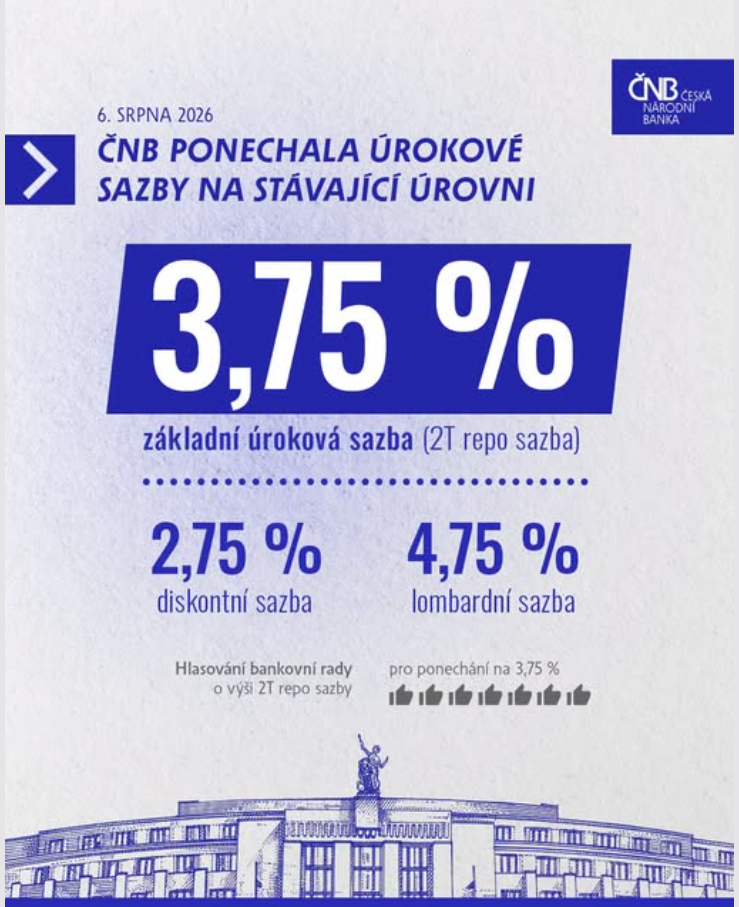 ČNB ČESKÁ NÁRODNÍ BANKA

6. SRPNA 2026

ČNB PONECHALA ÚROKOVÉ SAZBY NA STÁVAJÍCÍ ÚROVNI

3,75 %

základní úroková sazba (2T repo sazba)

2,75 %
diskontní sazba

4,75 %
lombardní sazba

Hlasování bankovní rady o výši 2T repo sazby

pro ponechání na 3,75 %